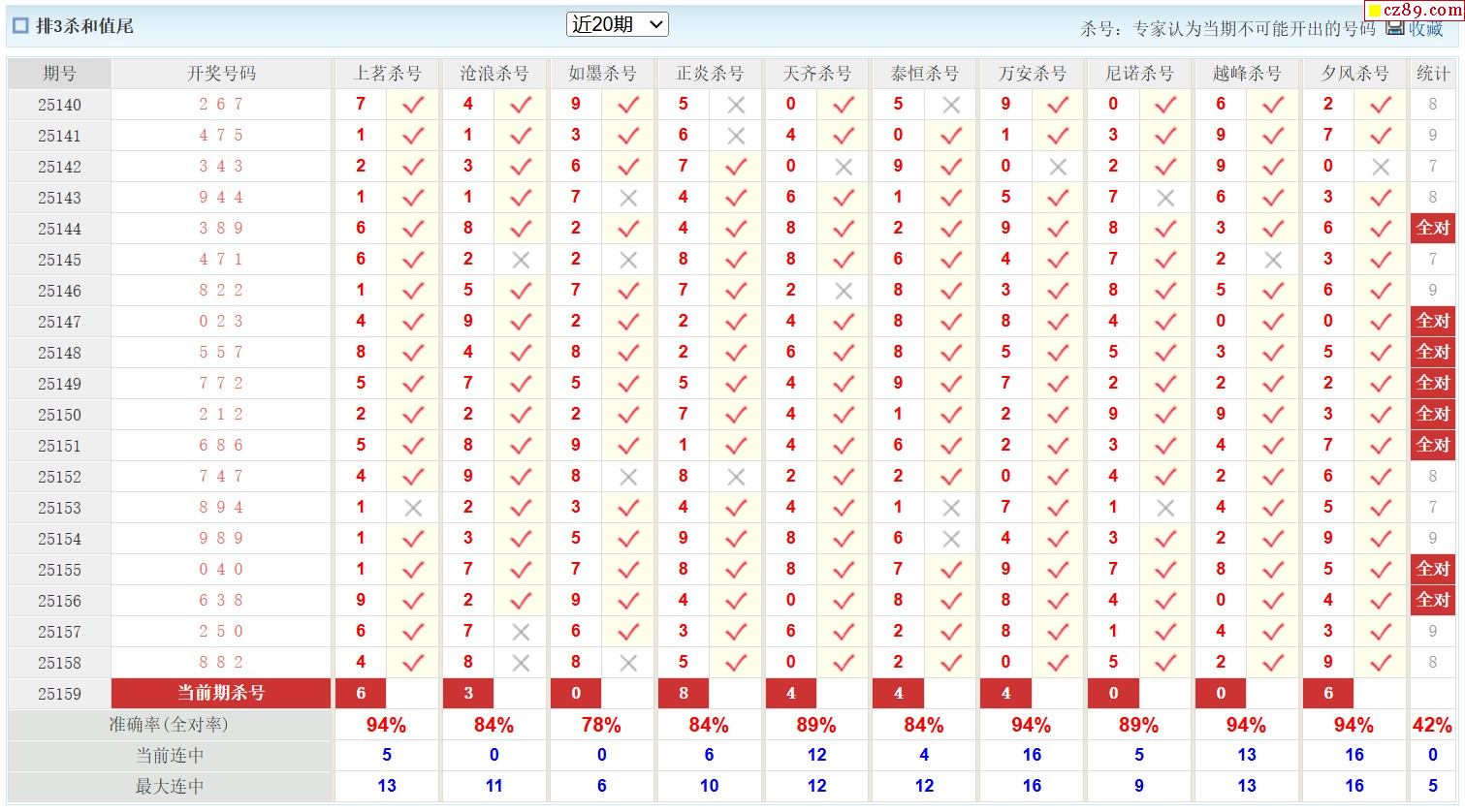 排3杀和值尾 近20期 杀号：专家认为当期不可能开出的号码 收藏 cz89.com

| 期号 | 开奖号码 | 上茗杀号 | | 沧浪杀号 | | 如墨杀号 | | 正炎杀号 | | 天齐杀号 | | 泰恒杀号 | | 万安杀号 | | 尼诺杀号 | | 越峰杀号 | | 夕风杀号 | | 统计 |
|---|---|---|---|---|---|---|---|---|---|---|---|---|---|---|---|---|---|---|---|---|---|---|
| 25140 | 2 6 7 | 7 | ✓ | 4 | ✓ | 9 | ✓ | 5 | × | 0 | ✓ | 5 | × | 9 | ✓ | 0 | ✓ | 6 | ✓ | 2 | ✓ | 8 |
| 25141 | 4 7 5 | 1 | ✓ | 1 | ✓ | 3 | ✓ | 6 | × | 4 | ✓ | 0 | ✓ | 1 | ✓ | 3 | ✓ | 9 | ✓ | 7 | ✓ | 9 |
| 25142 | 3 4 3 | 2 | ✓ | 3 | ✓ | 6 | ✓ | 7 | ✓ | 0 | × | 9 | ✓ | 0 | × | 2 | ✓ | 9 | ✓ | 0 | × | 7 |
| 25143 | 9 4 4 | 1 | ✓ | 1 | ✓ | 7 | × | 4 | ✓ | 6 | ✓ | 1 | ✓ | 5 | ✓ | 7 | × | 6 | ✓ | 3 | ✓ | 8 |
| 25144 | 3 8 9 | 6 | ✓ | 8 | ✓ | 2 | ✓ | 4 | ✓ | 8 | ✓ | 2 | ✓ | 9 | ✓ | 8 | ✓ | 3 | ✓ | 6 | ✓ | 全对 |
| 25145 | 4 7 1 | 6 | ✓ | 2 | × | 2 | × | 8 | ✓ | 8 | ✓ | 6 | ✓ | 4 | ✓ | 7 | ✓ | 2 | × | 3 | ✓ | 7 |
| 25146 | 8 2 2 | 1 | ✓ | 5 | ✓ | 7 | ✓ | 7 | ✓ | 2 | × | 8 | ✓ | 3 | ✓ | 8 | ✓ | 5 | ✓ | 6 | ✓ | 9 |
| 25147 | 0 2 3 | 4 | ✓ | 9 | ✓ | 2 | ✓ | 2 | ✓ | 4 | ✓ | 8 | ✓ | 8 | ✓ | 4 | ✓ | 0 | ✓ | 0 | ✓ | 全对 |
| 25148 | 5 5 7 | 8 | ✓ | 4 | ✓ | 8 | ✓ | 2 | ✓ | 6 | ✓ | 8 | ✓ | 5 | ✓ | 5 | ✓ | 3 | ✓ | 5 | ✓ | 全对 |
| 25149 | 7 7 2 | 5 | ✓ | 7 | ✓ | 5 | ✓ | 5 | ✓ | 4 | ✓ | 9 | ✓ | 7 | ✓ | 2 | ✓ | 2 | ✓ | 2 | ✓ | 全对 |
| 25150 | 2 1 2 | 2 | ✓ | 2 | ✓ | 2 | ✓ | 7 | ✓ | 4 | ✓ | 1 | ✓ | 2 | ✓ | 9 | ✓ | 9 | ✓ | 3 | ✓ | 全对 |
| 25151 | 6 8 6 | 5 | ✓ | 8 | ✓ | 9 | ✓ | 1 | ✓ | 4 | ✓ | 6 | ✓ | 2 | ✓ | 3 | ✓ | 4 | ✓ | 7 | ✓ | 全对 |
| 25152 | 7 4 7 | 4 | ✓ | 9 | ✓ | 8 | × | 8 | × | 2 | ✓ | 2 | ✓ | 0 | ✓ | 4 | ✓ | 2 | ✓ | 6 | ✓ | 8 |
| 25153 | 8 9 4 | 1 | × | 2 | ✓ | 3 | ✓ | 4 | ✓ | 4 | ✓ | 1 | × | 7 | ✓ | 1 | × | 4 | ✓ | 5 | ✓ | 7 |
| 25154 | 9 8 9 | 1 | ✓ | 3 | ✓ | 5 | ✓ | 9 | ✓ | 8 | ✓ | 6 | × | 4 | ✓ | 3 | ✓ | 2 | ✓ | 9 | ✓ | 9 |
| 25155 | 0 4 0 | 1 | ✓ | 7 | ✓ | 7 | ✓ | 8 | ✓ | 8 | ✓ | 7 | ✓ | 9 | ✓ | 7 | ✓ | 8 | ✓ | 5 | ✓ | 全对 |
| 25156 | 6 3 8 | 9 | ✓ | 2 | ✓ | 9 | ✓ | 4 | ✓ | 0 | ✓ | 8 | ✓ | 8 | ✓ | 4 | ✓ | 0 | ✓ | 4 | ✓ | 全对 |
| 25157 | 2 5 0 | 6 | ✓ | 7 | × | 6 | ✓ | 3 | ✓ | 6 | ✓ | 2 | ✓ | 8 | ✓ | 1 | ✓ | 4 | ✓ | 3 | ✓ | 9 |
| 25158 | 8 8 2 | 4 | ✓ | 8 | × | 8 | × | 5 | ✓ | 0 | ✓ | 2 | ✓ | 0 | ✓ | 5 | ✓ | 2 | ✓ | 9 | ✓ | 8 |
| 25159 | 当前期杀号 | 6 | | 3 | | 0 | | 8 | | 4 | | 4 | | 4 | | 0 | | 0 | | 6 | | |
| 准确率(全对率) | | 94% | | 84% | | 78% | | 84% | | 89% | | 84% | | 94% | | 89% | | 94% | | 94% | | 42% |
| 当前连中 | | 5 | | 0 | | 0 | | 6 | | 12 | | 4 | | 16 | | 5 | | 13 | | 16 | | 0 |
| 最大连中 | | 13 | | 11 | | 6 | | 10 | | 12 | | 12 | | 16 | | 9 | | 13 | | 16 | | 5 |